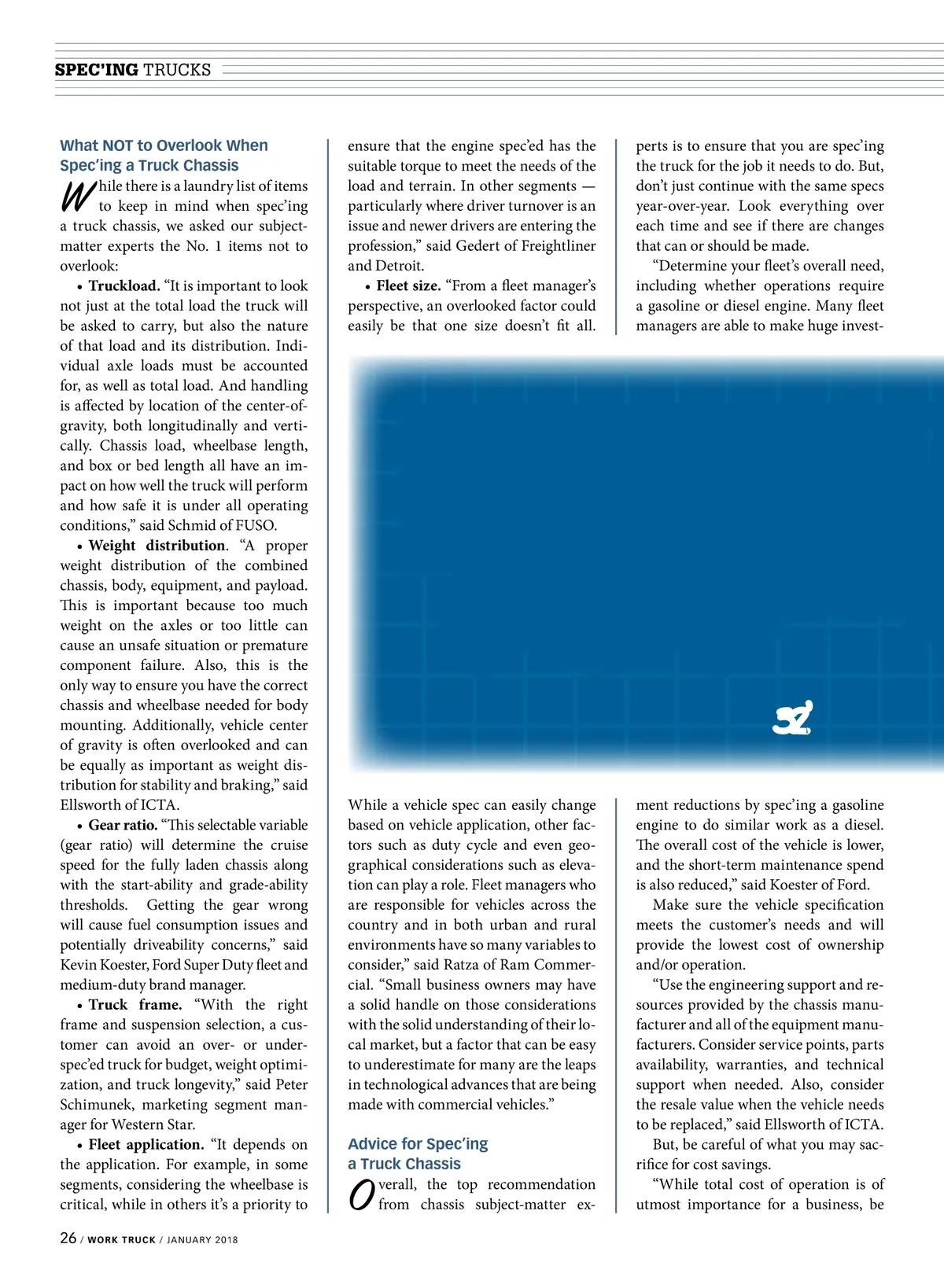 SPEC'ING TRUCKS

What NOT to Overlook When Spec'ing a Truck Chassis

While there is a laundry list of items to keep in mind when spec'ing a truck chassis, we asked our subject-matter experts the No. 1 items not to overlook:

• Truckload. "It is important to look not just at the total load the truck will be asked to carry, but also the nature of that load and its distribution. Individual axle loads must be accounted for, as well as total load. And handling is affected by location of the center-of-gravity, both longitudinally and vertically. Chassis load, wheelbase length, and box or bed length all have an impact on how well the truck will perform and how safe it is under all operating conditions," said Schmid of FUSO.

• Weight distribution. "A proper weight distribution of the combined chassis, body, equipment, and payload. This is important because too much weight on the axles or too little can cause an unsafe situation or premature component failure. Also, this is the only way to ensure you have the correct chassis and wheelbase needed for body mounting. Additionally, vehicle center of gravity is often overlooked and can be equally as important as weight distribution for stability and braking," said Ellsworth of ICTA.

• Gear ratio. "This selectable variable (gear ratio) will determine the cruise speed for the fully laden chassis along with the start-ability and grade-ability thresholds. Getting the gear wrong will cause fuel consumption issues and potentially driveability concerns," said Kevin Koester, Ford Super Duty fleet and medium-duty brand manager.

• Truck frame. "With the right frame and suspension selection, a customer can avoid an over- or under-spec'ed truck for budget, weight optimization, and truck longevity," said Peter Schimunek, marketing segment manager for Western Star.

• Fleet application. "It depends on the application. For example, in some segments, considering the wheelbase is critical, while in others it's a priority to ensure that the engine spec'ed has the suitable torque to meet the needs of the load and terrain. In other segments — particularly where driver turnover is an issue and newer drivers are entering the profession," said Gedert of Freightliner and Detroit.

• Fleet size. "From a fleet manager's perspective, an overlooked factor could easily be that one size doesn't fit all. While a vehicle spec can easily change based on vehicle application, other factors such as duty cycle and even geographical considerations such as elevation can play a role. Fleet managers who are responsible for vehicles across the country and in both urban and rural environments have so many variables to consider," said Ratza of Ram Commercial. "Small business owners may have a solid handle on those considerations with the solid understanding of their local market, but a factor that can be easy to underestimate for many are the leaps in technological advances that are being made with commercial vehicles."

Advice for Spec'ing a Truck Chassis

Overall, the top recommendation from chassis subject-matter experts is to ensure that you are spec'ing the truck for the job it needs to do. But, don't just continue with the same specs year-over-year. Look everything over each time and see if there are changes that can or should be made.

"Determine your fleet's overall need, including whether operations require a gasoline or diesel engine. Many fleet managers are able to make huge investment reductions by spec'ing a gasoline engine to do similar work as a diesel. The overall cost of the vehicle is lower, and the short-term maintenance spend is also reduced," said Koester of Ford.

Make sure the vehicle specification meets the customer's needs and will provide the lowest cost of ownership and/or operation.

"Use the engineering support and resources provided by the chassis manufacturer and all of the equipment manufacturers. Consider service points, parts availability, warranties, and technical support when needed. Also, consider the resale value when the vehicle needs to be replaced," said Ellsworth of ICTA.

But, be careful of what you may sacrifice for cost savings.

"While total cost of operation is of utmost importance for a business, be

26 / WORK TRUCK / JANUARY 2018